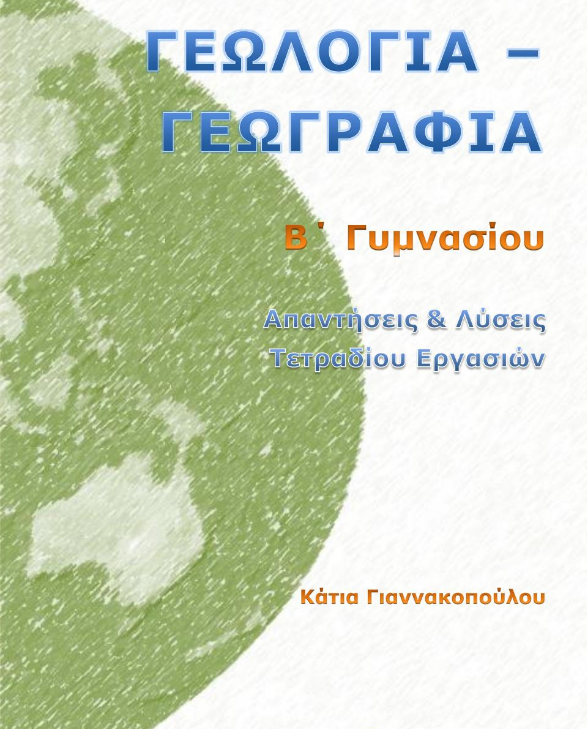 ΓΕΩΛΟΓΙΑ – ΓΕΩΓΡΑΦΙΑ

Β΄ Γυμνασίου

Απαντήσεις & Λύσεις Τετραδίου Εργασιών

Κάτια Γιαννακοπούλου